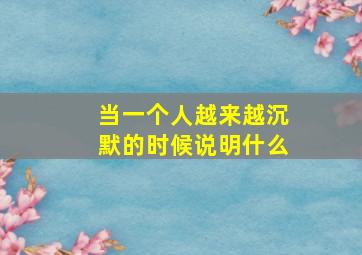 当一个人越来越沉默的时候说明什么